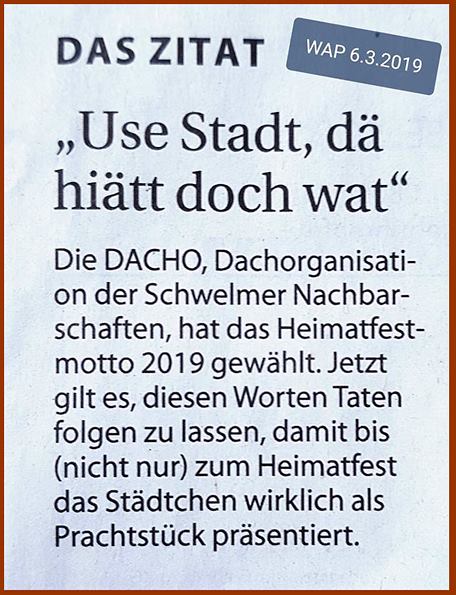 DAS ZITAT

WAP 6.3.2019

„Use Stadt, dä hiätt doch wat“

Die DACHO, Dachorganisation der Schwelmer Nachbarschaften, hat das Heimatfestmotto 2019 gewählt. Jetzt gilt es, diesen Worten Taten folgen zu lassen, damit bis (nicht nur) zum Heimatfest das Städtchen wirklich als Prachtstück präsentiert.